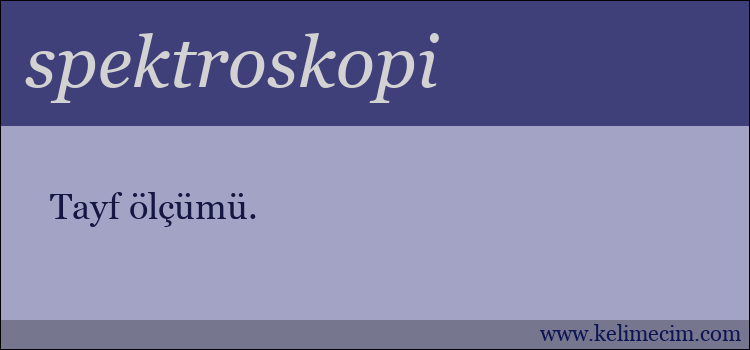 spektroskopi

Tayf ölçümü.

www.kelimecim.com